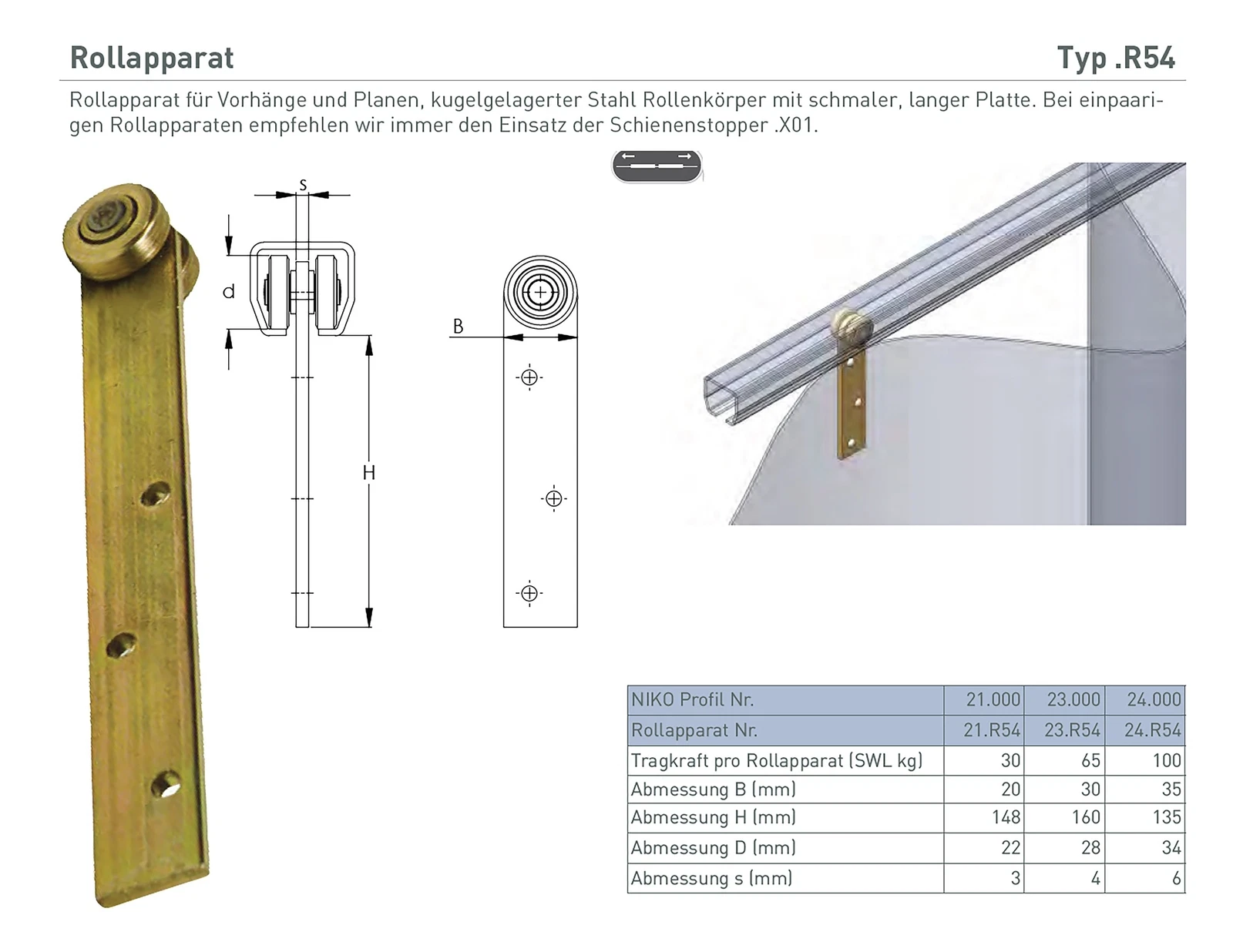 Rollapparat

Typ .R54

Rollapparat für Vorhänge und Planen, kugelgelagerter Stahl Rollenkörper mit schmaler, langer Platte. Bei einpaarigen Rollapparaten empfehlen wir immer den Einsatz der Schienenstopper .X01.

s

d

H

B

| NIKO Profil Nr. | 21.000 | 23.000 | 24.000 |
|---|---|---|---|
| Rollapparat Nr. | 21.R54 | 23.R54 | 24.R54 |
| Tragkraft pro Rollapparat (SWL kg) | 30 | 65 | 100 |
| Abmessung B (mm) | 20 | 30 | 35 |
| Abmessung H (mm) | 148 | 160 | 135 |
| Abmessung D (mm) | 22 | 28 | 34 |
| Abmessung s (mm) | 3 | 4 | 6 |